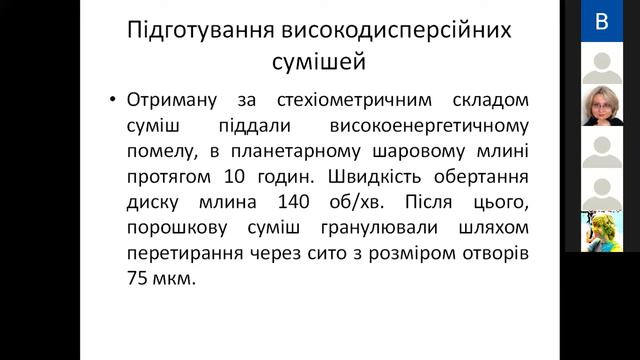 Підготування високодисперсійних сумішей

• Отриману за стехіометричним складом суміш піддали високоенергетичному помелу, в планетарному шаровому млині протягом 10 годин. Швидкість обертання диску млина 140 об/хв. Після цього, порошкову суміш гранулювали шляхом перетирання через сито з розміром отворів 75 мкм.

B